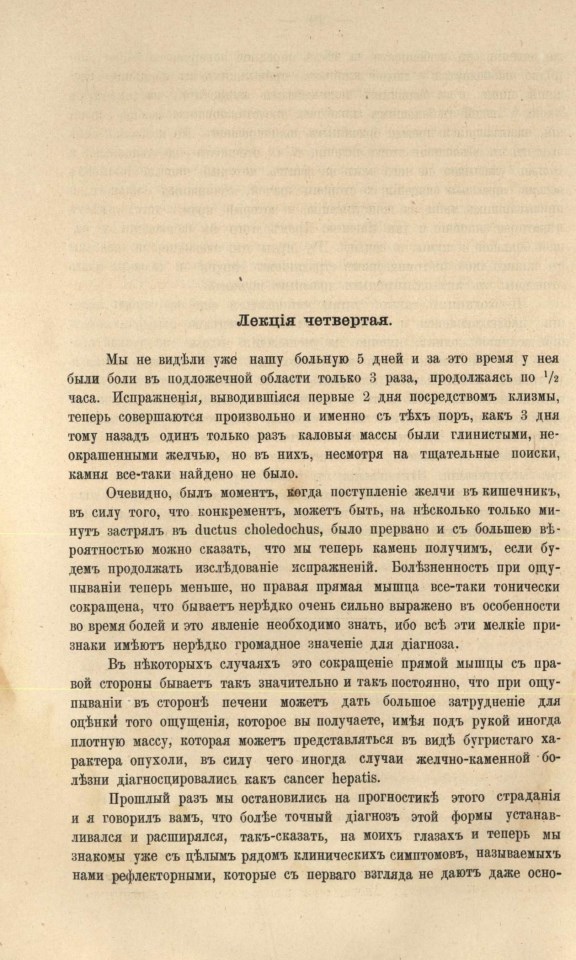 Лекція четвертая.

Мы не видѣли уже нашу больную 5 дней и за это время у нея были боли въ подложечной области только 3 раза, продолжаясь по $\frac{1}{2}$ часа. Испражненія, выводившіяся первые 2 дня посредствомъ клизмы, теперь совершаются произвольно и именно съ тѣхъ поръ, какъ 3 дня тому назадъ одинъ только разъ каловыя массы были глинистыми, неокрашенными желчью, но въ нихъ, несмотря на тщательные поиски, камня все-таки найдено не было.

Очевидно, былъ моментъ, когда поступленіе желчи въ кишечникъ, въ силу того, что конкрементъ, можетъ быть, на нѣсколько только минутъ застрялъ въ ductus choledochus, было прервано и съ большею вѣроятностью можно сказать, что мы теперь камень получимъ, если будемъ продолжать изслѣдованіе испражненій. Болѣзненность при ощупываніи теперь меньше, но правая прямая мышца все-таки тонически сокращена, что бываетъ нерѣдко очень сильно выражено въ особенности во время болей и это явленіе необходимо знать, ибо всѣ эти мелкіе признаки имѣютъ нерѣдко громадное значеніе для діагноза.

Въ нѣкоторыхъ случаяхъ это сокращеніе прямой мышцы съ правой стороны бываетъ такъ значительно и такъ постоянно, что при ощупываніи въ сторонѣ печени можетъ дать большое затрудненіе для оцѣнки того ощущенія, которое вы получаете, имѣя подъ рукой иногда плотную массу, которая можетъ представляться въ видѣ бугристаго характера опухоли, въ силу чего иногда случаи желчно-каменной болѣзни діагносцировались какъ cancer hepatis.

Прошлый разъ мы остановились на прогностикѣ этого страданія и я говорилъ вамъ, что болѣе точный діагнозъ этой формы устанавливался и расширялся, такъ-сказать, на моихъ глазахъ и теперь мы знакомы уже съ цѣлымъ рядомъ клиническихъ симптомовъ, называемыхъ нами рефлекторными, которые съ перваго взгляда не даютъ даже осно-